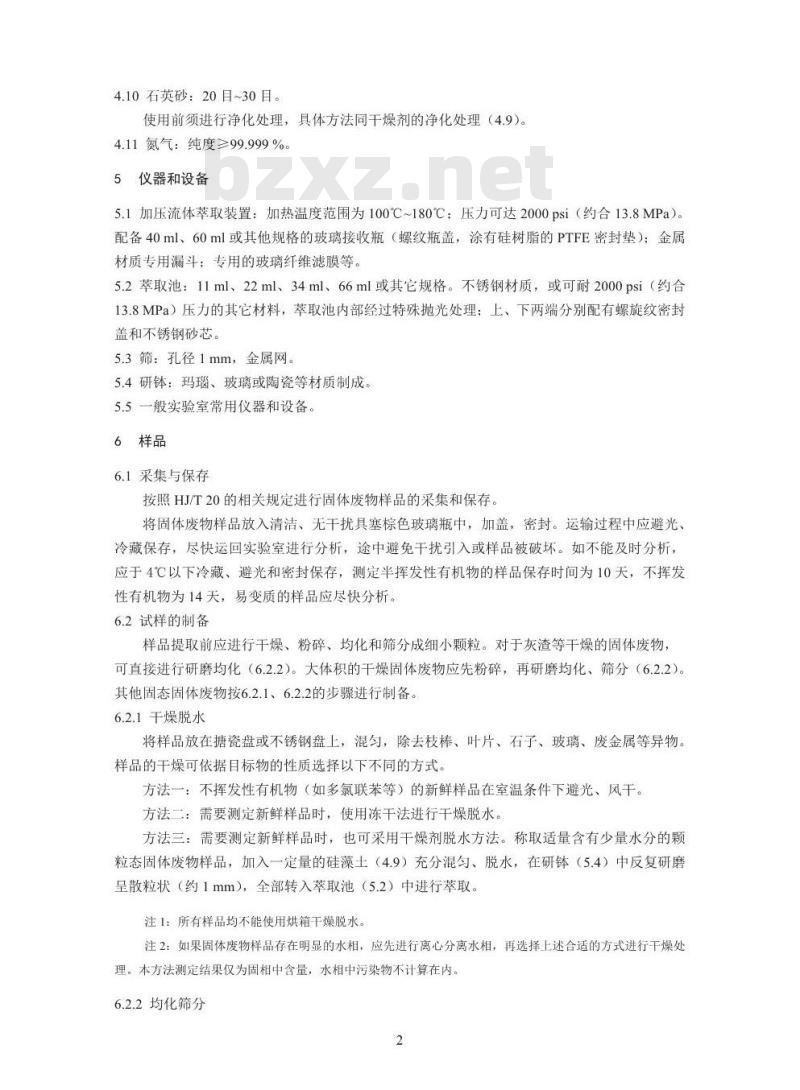 4.10 石英砂：20 目~30 目。

使用前须进行净化处理，具体方法同干燥剂的净化处理（4.9）。

4.11 氮气：纯度≥99.999 %。

bzxz.net

5 仪器和设备

5.1 加压流体萃取装置：加热温度范围为 100℃~180℃；压力可达 2000 psi（约合 13.8 MPa）。配备 40 ml、60 ml 或其他规格的玻璃接收瓶（螺纹瓶盖，涂有硅树脂的 PTFE 密封垫）；金属材质专用漏斗；专用的玻璃纤维滤膜等。

5.2 萃取池：11 ml、22 ml、34 ml、66 ml 或其它规格。不锈钢材质，或可耐 2000 psi（约合 13.8 MPa）压力的其它材料，萃取池内部经过特殊抛光处理；上、下两端分别配有螺旋纹密封盖和不锈钢砂芯。

5.3 筛：孔径 1 mm，金属网。

5.4 研钵：玛瑙、玻璃或陶瓷等材质制成。

5.5 一般实验室常用仪器和设备。

6 样品

6.1 采集与保存

按照 HJ/T 20 的相关规定进行固体废物样品的采集和保存。

将固体废物样品放入清洁、无干扰具塞棕色玻璃瓶中，加盖，密封。运输过程中应避光、冷藏保存，尽快运回实验室进行分析，途中避免干扰引入或样品被破坏。如不能及时分析，应于 4℃以下冷藏、避光和密封保存，测定半挥发性有机物的样品保存时间为 10 天，不挥发性有机物为 14 天，易变质的样品应尽快分析。

6.2 试样的制备

样品提取前应进行干燥、粉碎、均化和筛分成细小颗粒。对于灰渣等干燥的固体废物，可直接进行研磨均化（6.2.2）。大体积的干燥固体废物应先粉碎，再研磨均化、筛分（6.2.2）。其他固态固体废物按6.2.1、6.2.2的步骤进行制备。

6.2.1 干燥脱水

将样品放在搪瓷盘或不锈钢盘上，混匀，除去枝棒、叶片、石子、玻璃、废金属等异物。样品的干燥可依据目标物的性质选择以下不同的方式。

方法一：不挥发性有机物（如多氯联苯等）的新鲜样品在室温条件下避光、风干。

方法二：需要测定新鲜样品时，使用冻干法进行干燥脱水。

方法三：需要测定新鲜样品时，也可采用干燥剂脱水方法。称取适量含有少量水分的颗粒态固体废物样品，加入一定量的硅藻土（4.9）充分混匀、脱水，在研钵（5.4）中反复研磨呈散粒状（约 1 mm），全部转入萃取池（5.2）中进行萃取。

注 1：所有样品均不能使用烘箱干燥脱水。

注 2：如果固体废物样品存在明显的水相，应先进行离心分离水相，再选择上述合适的方式进行干燥处理。本方法测定结果仅为固相中含量，水相中污染物不计算在内。

6.2.2 均化筛分

2